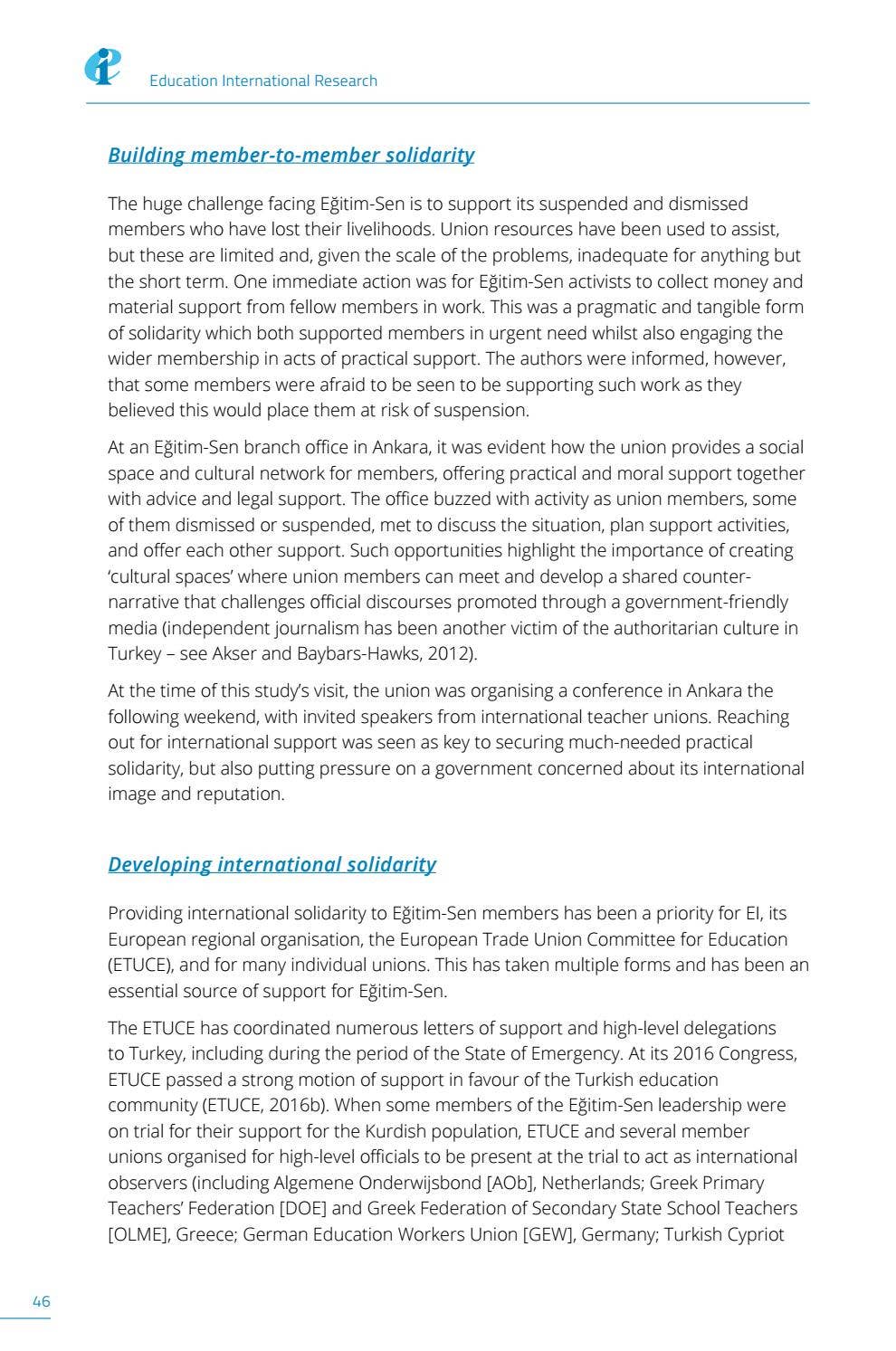 Education International Research

Building member-to-member solidarity

The huge challenge facing Eğitim-Sen is to support its suspended and dismissed members who have lost their livelihoods. Union resources have been used to assist, but these are limited and, given the scale of the problems, inadequate for anything but the short term. One immediate action was for Eğitim-Sen activists to collect money and material support from fellow members in work. This was a pragmatic and tangible form of solidarity which both supported members in urgent need whilst also engaging the wider membership in acts of practical support. The authors were informed, however, that some members were afraid to be seen to be supporting such work as they believed this would place them at risk of suspension.

At an Eğitim-Sen branch office in Ankara, it was evident how the union provides a social space and cultural network for members, offering practical and moral support together with advice and legal support. The office buzzed with activity as union members, some of them dismissed or suspended, met to discuss the situation, plan support activities, and offer each other support. Such opportunities highlight the importance of creating 'cultural spaces' where union members can meet and develop a shared counter-narrative that challenges official discourses promoted through a government-friendly media (independent journalism has been another victim of the authoritarian culture in Turkey – see Akser and Baybars-Hawks, 2012).

At the time of this study's visit, the union was organising a conference in Ankara the following weekend, with invited speakers from international teacher unions. Reaching out for international support was seen as key to securing much-needed practical solidarity, but also putting pressure on a government concerned about its international image and reputation.

Developing international solidarity

Providing international solidarity to Eğitim-Sen members has been a priority for EI, its European regional organisation, the European Trade Union Committee for Education (ETUCE), and for many individual unions. This has taken multiple forms and has been an essential source of support for Eğitim-Sen.

The ETUCE has coordinated numerous letters of support and high-level delegations to Turkey, including during the period of the State of Emergency. At its 2016 Congress, ETUCE passed a strong motion of support in favour of the Turkish education community (ETUCE, 2016b). When some members of the Eğitim-Sen leadership were on trial for their support for the Kurdish population, ETUCE and several member unions organised for high-level officials to be present at the trial to act as international observers (including Algemene Onderwijsbond [AOb], Netherlands; Greek Primary Teachers' Federation [DOE] and Greek Federation of Secondary State School Teachers [OLME], Greece; German Education Workers Union [GEW], Germany; Turkish Cypriot

46